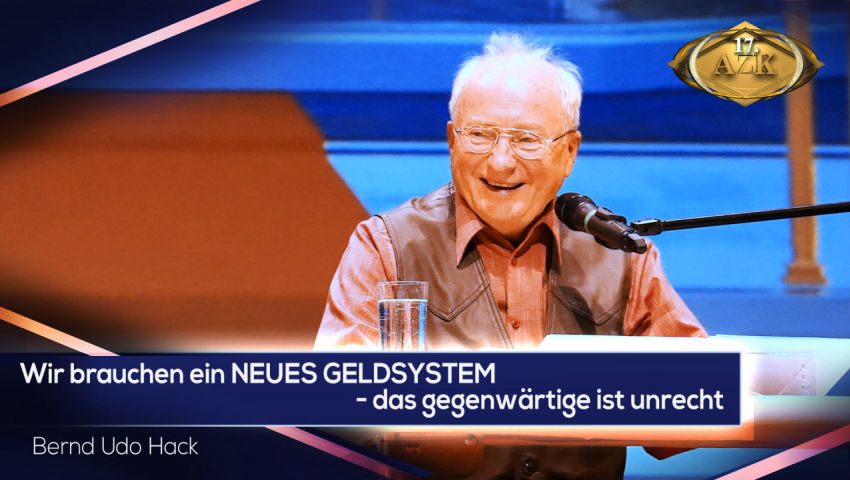 17.
AZK

Wir brauchen ein NEUES GELDSYSTEM
- das gegenwärtige ist unrecht

Bernd Udo Hack